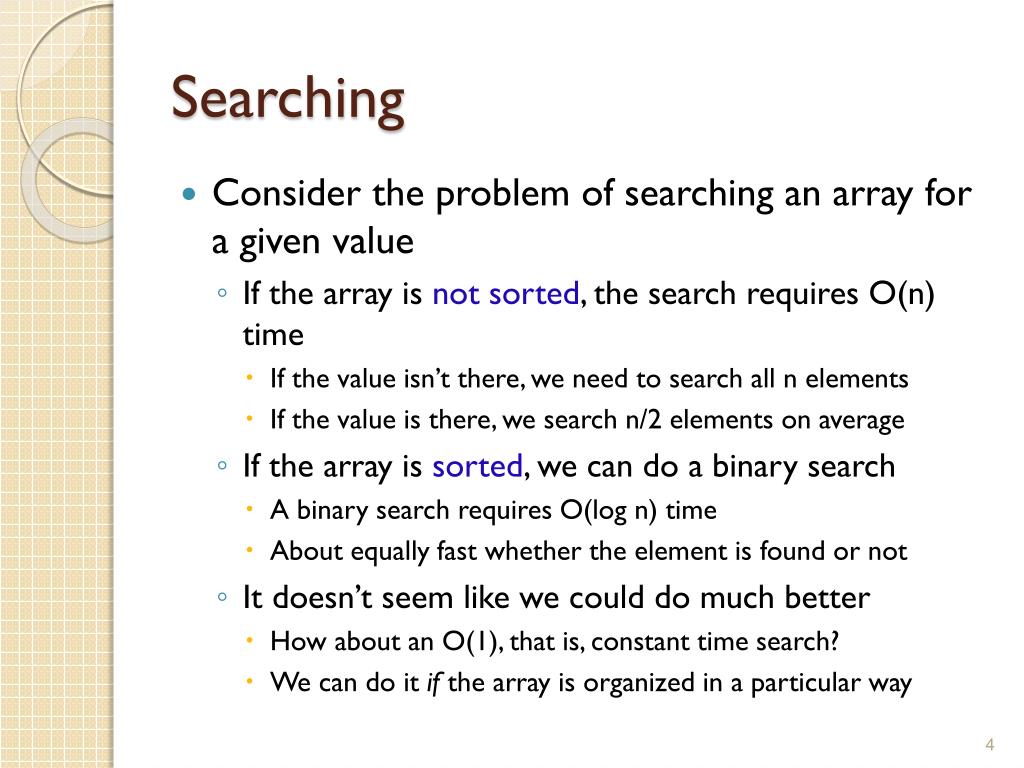 Searching

Consider the problem of searching an array for a given value

If the array is not sorted, the search requires O(n) time

If the value isn't there, we need to search all n elements

If the value is there, we search n/2 elements on average

If the array is sorted, we can do a binary search

A binary search requires O(log n) time

About equally fast whether the element is found or not

It doesn't seem like we could do much better

How about an O(1), that is, constant time search?

We can do it if the array is organized in a particular way

4